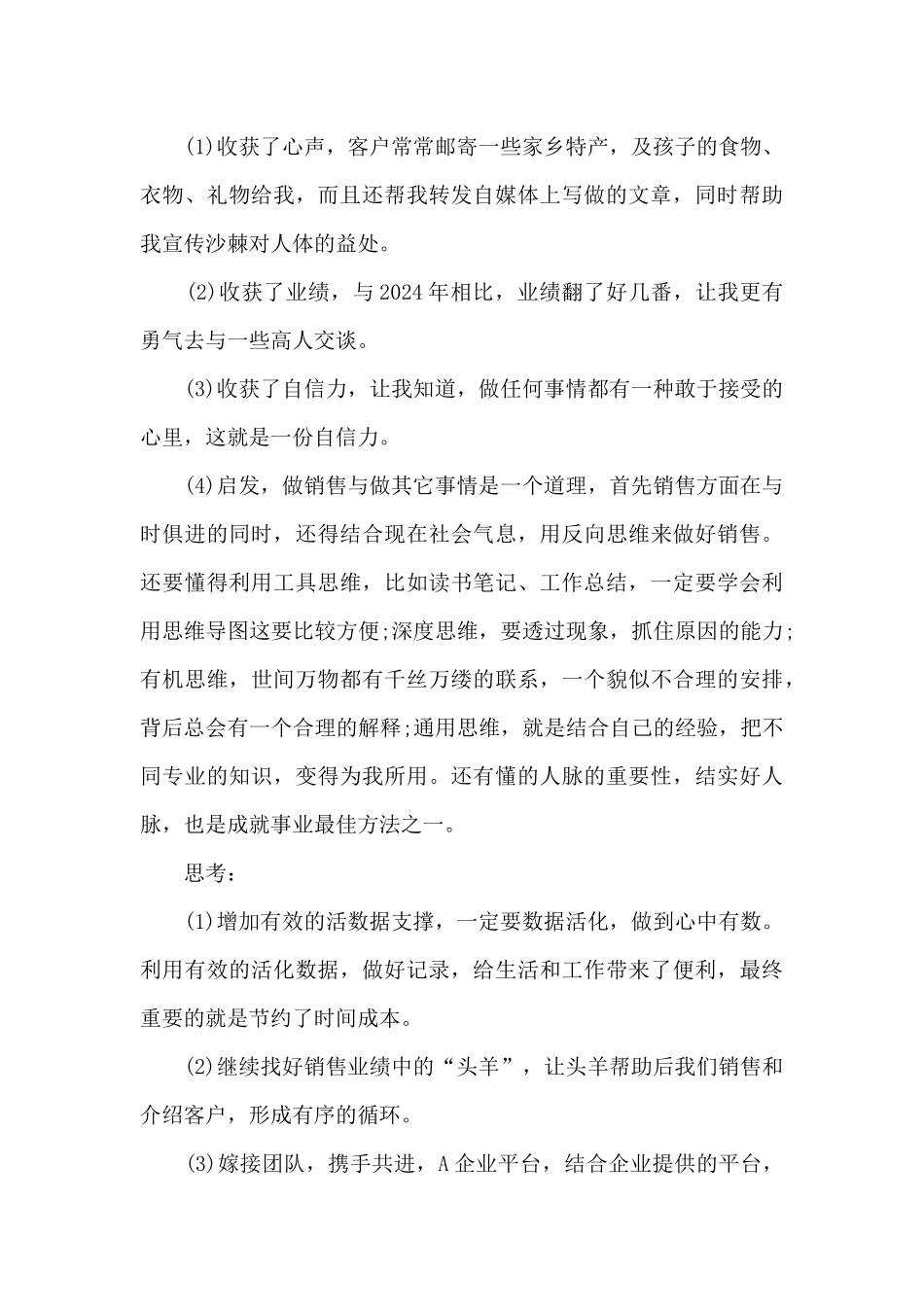 (1)收获了心声，客户常常邮寄一些家乡特产，及孩子的食物、衣物、礼物给我，而且还帮我转发自媒体上写做的文章，同时帮助我宣传沙棘对人体的益处。

(2)收获了业绩，与2024年相比，业绩翻了好几番，让我更有勇气去与一些高人交谈。

(3)收获了自信力，让我知道，做任何事情都有一种敢于接受的心里，这就是一份自信力。

(4)启发，做销售与做其它事情是一个道理，首先销售方面在与时俱进的同时，还得结合现在社会气息，用反向思维来做好销售。还要懂得利用工具思维，比如读书笔记、工作总结，一定要学会利用思维导图这要比较方便;深度思维，要透过现象，抓住原因的能力;有机思维，世间万物都有千丝万缕的联系，一个貌似不合理的安排，背后总会有一个合理的解释;通用思维，就是结合自己的经验，把不同专业的知识，变得为我所用。还有懂的人脉的重要性，结实好人脉，也是成就事业最佳方法之一。

思考：

(1)增加有效的活数据支撑，一定要数据活化，做到心中有数。利用有效的活化数据，做好记录，给生活和工作带来了便利，最终重要的就是节约了时间成本。

(2)继续找好销售业绩中的“头羊”，让头羊帮助后我们销售和介绍客户，形成有序的循环。

(3)嫁接团队，携手共进，A企业平台，结合企业提供的平台，